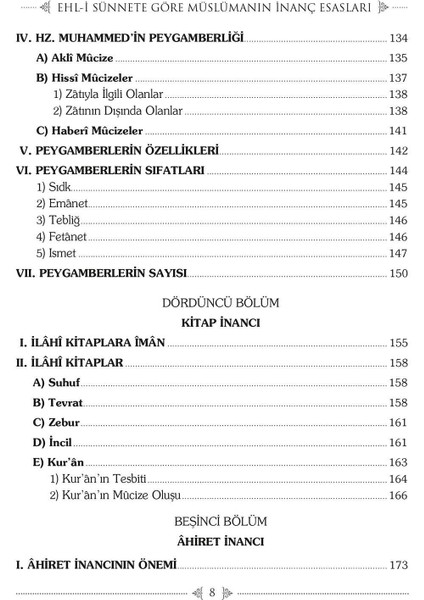 EHL-İ SÜNNETE GÖRE MÜSLÜMANIN İNANÇ ESASLARI

IV. HZ. MUHAMMED'İN PEYGAMBERLİĞİ ........ 134
A) Aklî Mûcize ........ 135
B) Hissî Mûcizeler ........ 137
1) Zâtıyla İlgili Olanlar ........ 138
2) Zâtının Dışında Olanlar ........ 138
C) Haberî Mûcizeler ........ 141
V. PEYGAMBERLERİN ÖZELLİKLERİ ........ 142
VI. PEYGAMBERLERİN SIFATLARI ........ 144
1) Sıdk ........ 145
2) Emânet ........ 145
3) Tebliğ ........ 146
4) Fetânet ........ 146
5) Ismet ........ 147
VII. PEYGAMBERLERİN SAYISI ........ 150

DÖRDÜNCÜ BÖLÜM
KİTAP İNANCI

I. İLÂHÎ KİTAPLARA ÎMÂN ........ 155
II. İLÂHÎ KİTAPLAR ........ 158
A) Suhuf ........ 158
B) Tevrat ........ 158
C) Zebur ........ 161
D) İncil ........ 161
E) Kur'ân ........ 163
1) Kur'ân'ın Tesbiti ........ 164
2) Kur'ân'ın Mûcize Oluşu ........ 166

BEŞİNCİ BÖLÜM
ÂHİRET İNANCI

I. ÂHİRET İNANCININ ÖNEMİ ........ 173

8